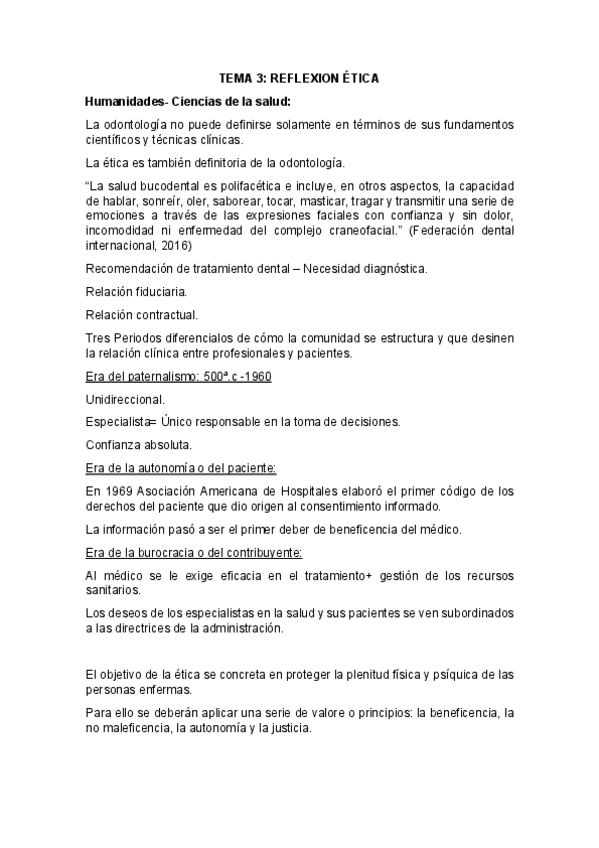 TEMA 3: REFLEXION ÉTICA

Humanidades- Ciencias de la salud:

La odontología no puede definirse solamente en términos de sus fundamentos científicos y técnicas clínicas.

La ética es también definitoria de la odontología.

"La salud bucodental es polifacética e incluye, en otros aspectos, la capacidad de hablar, sonreír, oler, saborear, tocar, masticar, tragar y transmitir una serie de emociones a través de las expresiones faciales con confianza y sin dolor, incomodidad ni enfermedad del complejo craneofacial." (Federación dental internacional, 2016)

Recomendación de tratamiento dental – Necesidad diagnóstica.

Relación fiduciaria.

Relación contractual.

Tres Periodos diferencialos de cómo la comunidad se estructura y que desinen la relación clínica entre profesionales y pacientes.

Era del paternalismo: 500ª.c -1960

Unidireccional.

Especialista= Único responsable en la toma de decisiones.

Confianza absoluta.

Era de la autonomía o del paciente:

En 1969 Asociación Americana de Hospitales elaboró el primer código de los derechos del paciente que dio origen al consentimiento informado.

La información pasó a ser el primer deber de beneficencia del médico.

Era de la burocracia o del contribuyente:

Al médico se le exige eficacia en el tratamiento+ gestión de los recursos sanitarios.

Los deseos de los especialistas en la salud y sus pacientes se ven subordinados a las directrices de la administración.

El objetivo de la ética se concreta en proteger la plenitud física y psíquica de las personas enfermas.

Para ello se deberán aplicar una serie de valore o principios: la beneficencia, la no maleficencia, la autonomía y la justicia.